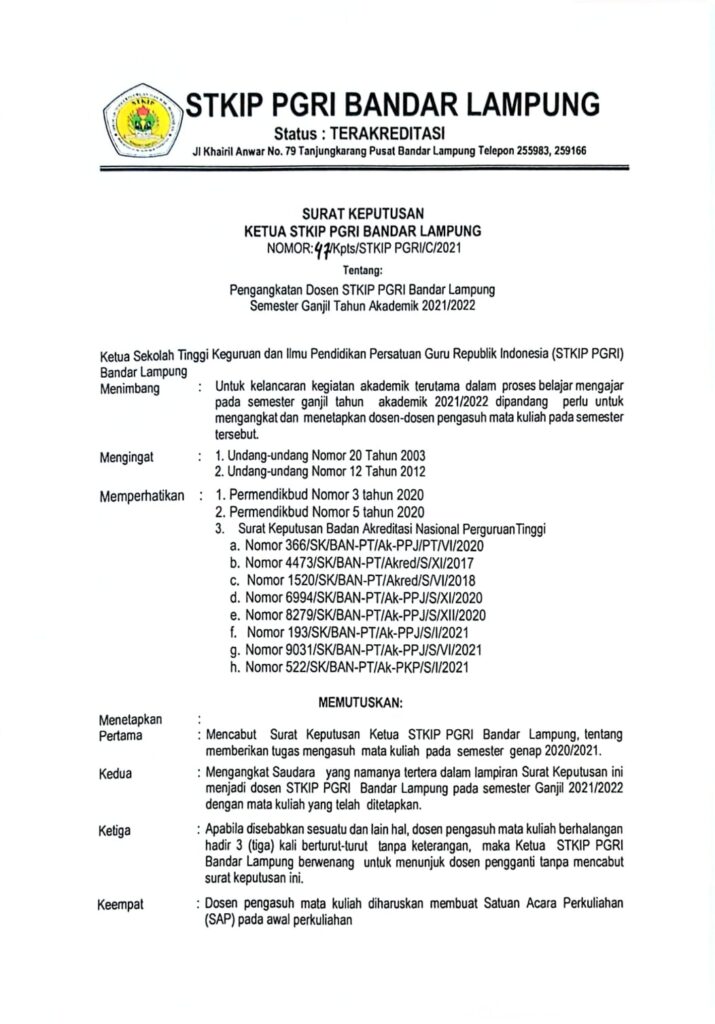 STKIP
STKIP PGRI BANDAR LAMPUNG
Status : TERAKREDITASI
Jl Khairil Anwar No. 79 Tanjungkarang Pusat Bandar Lampung Telepon 255983, 259166

SURAT KEPUTUSAN
KETUA STKIP PGRI BANDAR LAMPUNG
NOMOR: 47/Kpts/STKIP PGRI/C/2021
Tentang:
Pengangkatan Dosen STKIP PGRI Bandar Lampung
Semester Ganjil Tahun Akademik 2021/2022

Ketua Sekolah Tinggi Keguruan dan Ilmu Pendidikan Persatuan Guru Republik Indonesia (STKIP PGRI) Bandar Lampung

Menimbang : Untuk kelancaran kegiatan akademik terutama dalam proses belajar mengajar pada semester ganjil tahun akademik 2021/2022 dipandang perlu untuk mengangkat dan menetapkan dosen-dosen pengasuh mata kuliah pada semester tersebut.

Mengingat : 1. Undang-undang Nomor 20 Tahun 2003
2. Undang-undang Nomor 12 Tahun 2012

Memperhatikan : 1. Permendikbud Nomor 3 tahun 2020
2. Permendikbud Nomor 5 tahun 2020
3. Surat Keputusan Badan Akreditasi Nasional PerguruanTinggi
a. Nomor 366/SK/BAN-PT/Ak-PPJ/PT/VI/2020
b. Nomor 4473/SK/BAN-PT/Akred/S/XI/2017
c. Nomor 1520/SK/BAN-PT/Akred/S/VI/2018
d. Nomor 6994/SK/BAN-PT/Ak-PPJ/S/XI/2020
e. Nomor 8279/SK/BAN-PT/Ak-PPJ/S/XII/2020
f. Nomor 193/SK/BAN-PT/Ak-PPJ/S/I/2021
g. Nomor 9031/SK/BAN-PT/Ak-PPJ/S/VI/2021
h. Nomor 522/SK/BAN-PT/Ak-PKP/S/I/2021

MEMUTUSKAN:

Menetapkan :
Pertama : Mencabut Surat Keputusan Ketua STKIP PGRI Bandar Lampung, tentang memberikan tugas mengasuh mata kuliah pada semester genap 2020/2021.

Kedua : Mengangkat Saudara yang namanya tertera dalam lampiran Surat Keputusan ini menjadi dosen STKIP PGRI Bandar Lampung pada semester Ganjil 2021/2022 dengan mata kuliah yang telah ditetapkan.

Ketiga : Apabila disebabkan sesuatu dan lain hal, dosen pengasuh mata kuliah berhalangan hadir 3 (tiga) kali berturut-turut tanpa keterangan, maka Ketua STKIP PGRI Bandar Lampung berwenang untuk menunjuk dosen pengganti tanpa mencabut surat keputusan ini.

Keempat : Dosen pengasuh mata kuliah diharuskan membuat Satuan Acara Perkuliahan (SAP) pada awal perkuliahan